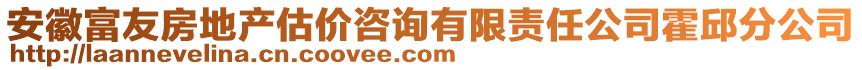 安徽富友房地产估价咨询有限责任公司霍邱分公司
http://laannevelina.cn.coovee.com